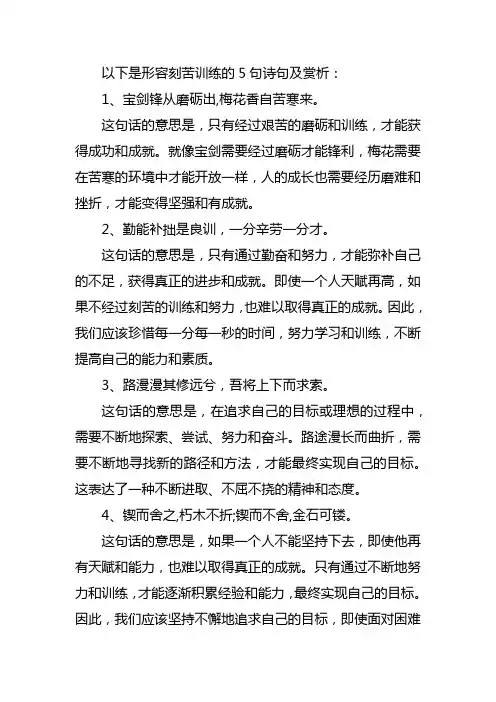 以下是形容刻苦训练的 5 句诗句及赏析：

1、宝剑锋从磨砺出,梅花香自苦寒来。

这句话的意思是，只有经过艰苦的磨砺和训练，才能获得成功和成就。就像宝剑需要经过磨砺才能锋利，梅花需要在苦寒的环境中才能开放一样，人的成长也需要经历磨难和挫折，才能变得坚强和有成就。

2、勤能补拙是良训，一分辛劳一分才。

这句话的意思是，只有通过勤奋和努力，才能弥补自己的不足，获得真正的进步和成就。即使一个人天赋再高，如果不经过刻苦的训练和努力，也难以取得真正的成就。因此，我们应该珍惜每一分每一秒的时间，努力学习和训练，不断提高自己的能力和素质。

3、路漫漫其修远兮，吾将上下而求索。

这句话的意思是，在追求自己的目标或理想的过程中，需要不断地探索、尝试、努力和奋斗。路途漫长而曲折，需要不断地寻找新的路径和方法，才能最终实现自己的目标。这表达了一种不断进取、不屈不挠的精神和态度。

4、锲而舍之,朽木不折;锲而不舍,金石可镂。

这句话的意思是，如果一个人不能坚持下去，即使他再有天赋和能力，也难以取得真正的成就。只有通过不断地努力和训练，才能逐渐积累经验和能力，最终实现自己的目标。因此，我们应该坚持不懈地追求自己的目标，即使面对困难